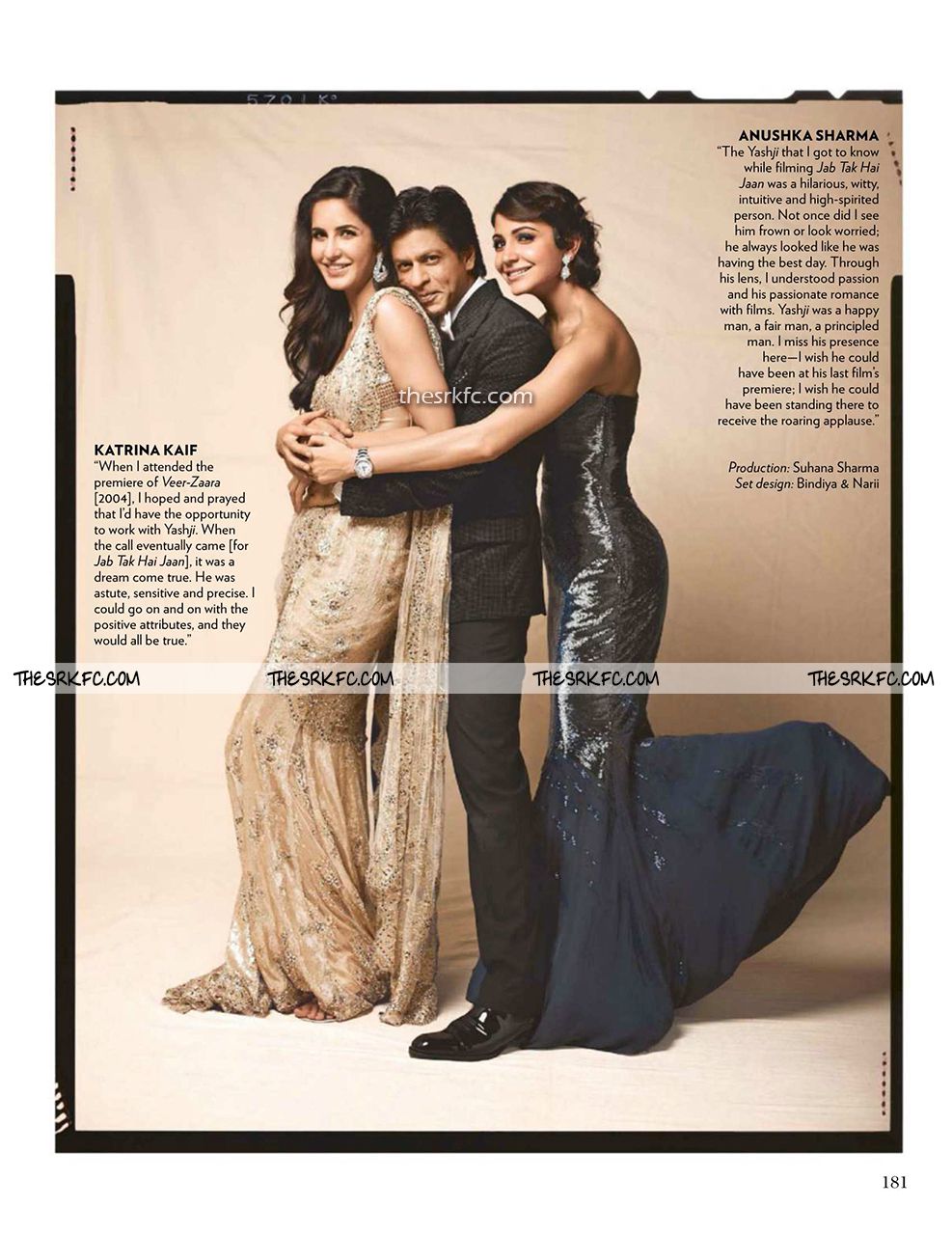 ANUSHKA SHARMA
"The Yashji that I got to know while filming Jab Tak Hai Jaan was a hilarious, witty, intuitive and high-spirited person. Not once did I see him frown or look worried; he always looked like he was having the best day. Through his lens, I understood passion and his passionate romance with films. Yashji was a happy man, a fair man, a principled man. I miss his presence here—I wish he could have been at his last film's premiere; I wish he could have been standing there to receive the roaring applause."

Production: Suhana Sharma
Set design: Bindiya & Narii

KATRINA KAIF
"When I attended the premiere of Veer-Zaara [2004], I hoped and prayed that I'd have the opportunity to work with Yashji. When the call eventually came [for Jab Tak Hai Jaan], it was a dream come true. He was astute, sensitive and precise. I could go on and on with the positive attributes, and they would all be true."

181

thesrkfc.com

THESRKFC.COM